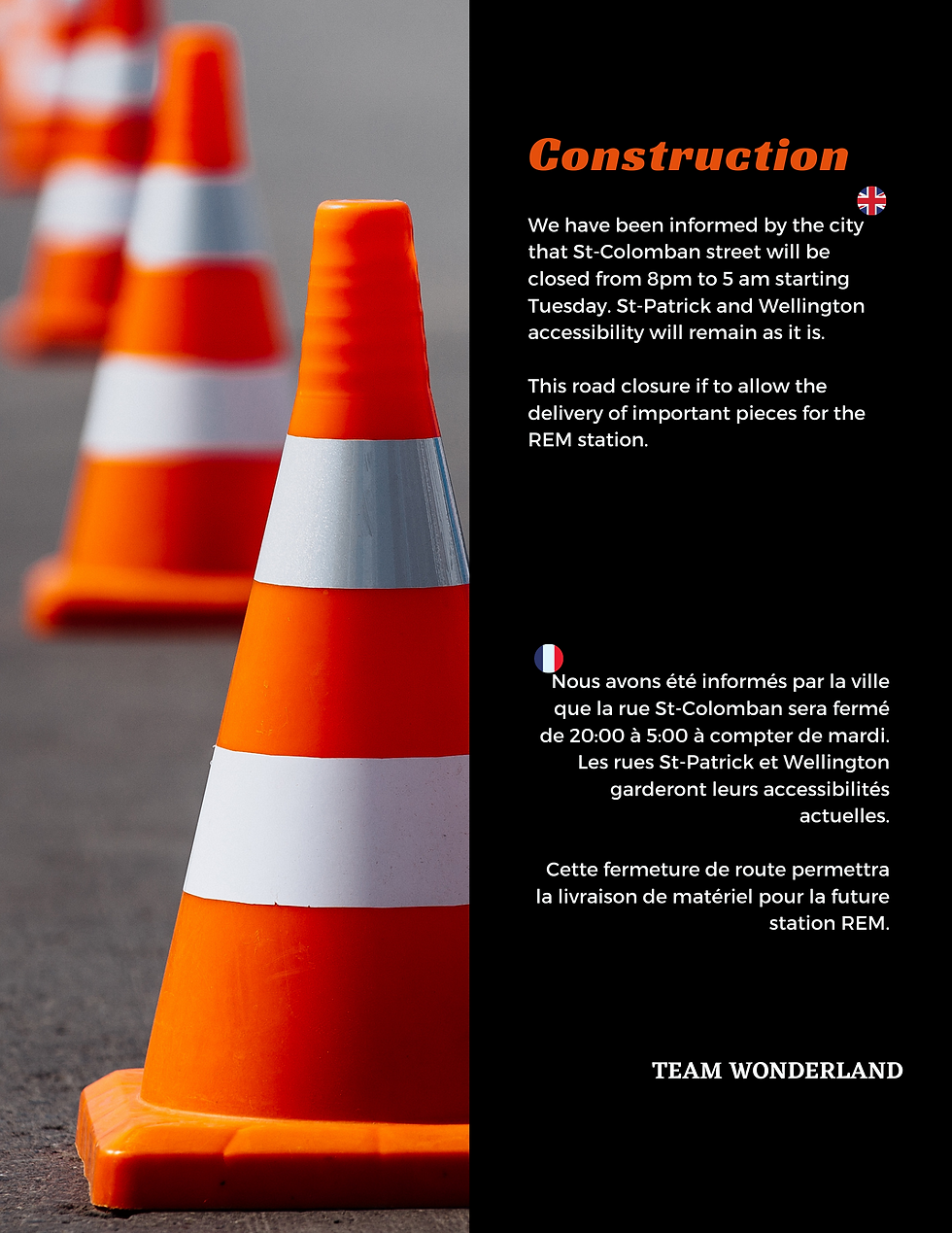 Construction

We have been informed by the city that St-Colomban street will be closed from 8pm to 5 am starting Tuesday. St-Patrick and Wellington accessibility will remain as it is.

This road closure if to allow the delivery of important pieces for the REM station.

Nous avons été informés par la ville que la rue St-Colomban sera fermé de 20:00 à 5:00 à compter de mardi. Les rues St-Patrick et Wellington garderont leurs accessibilités actuelles.

Cette fermeture de route permettra la livraison de matériel pour la future station REM.

TEAM WONDERLAND